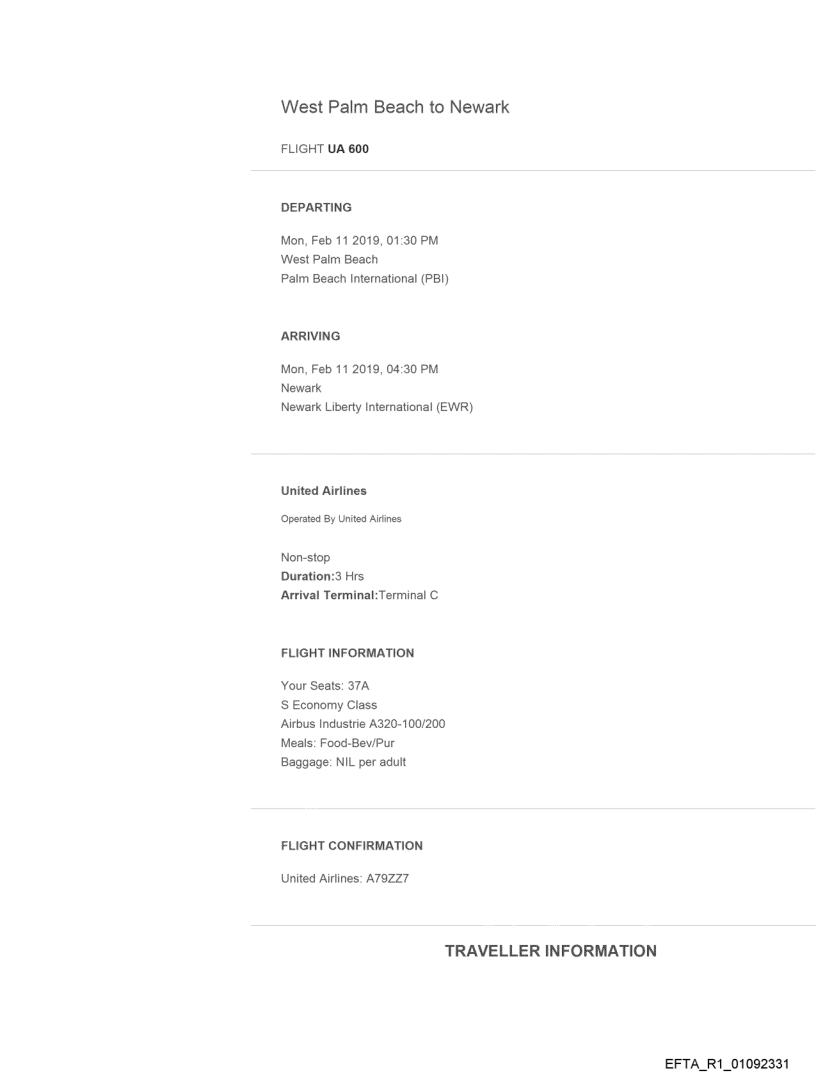 West Palm Beach to Newark

FLIGHT UA 600

DEPARTING

Mon, Feb 11 2019, 01:30 PM
West Palm Beach
Palm Beach International (PBI)

ARRIVING

Mon, Feb 11 2019, 04:30 PM
Newark
Newark Liberty International (EWR)

United Airlines

Operated By United Airlines

Non-stop
Duration:3 Hrs
Arrival Terminal:Terminal C

FLIGHT INFORMATION

Your Seats: 37A
S Economy Class
Airbus Industrie A320-100/200
Meals: Food-Bev/Pur
Baggage: NIL per adult

FLIGHT CONFIRMATION

United Airlines: A79ZZ7

TRAVELLER INFORMATION

EFTA_R1_01092331